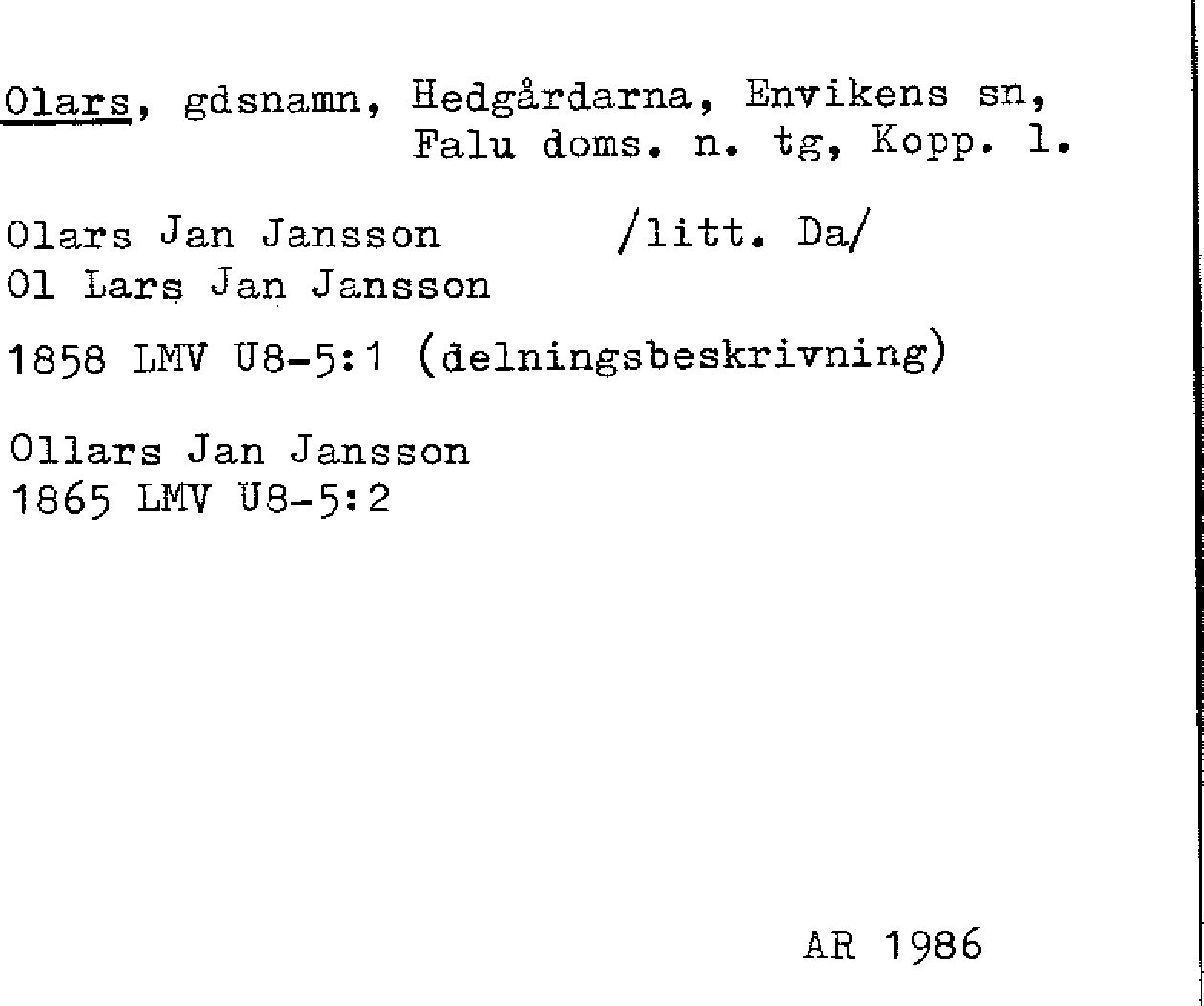 Olars, gdsnamn, Hedgårdarna, Envikens sn,
Falu doms. n. tg, Kopp. l.

Olars Jan Jansson /litt. Da/
Ol Lars Jan Jansson

1858 LMV U8-5:1 (delningsbeskrivning)

Ollars Jan Jansson
1865 LMV U8-5:2

AR 1986